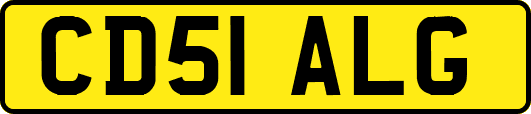 CD51 ALG